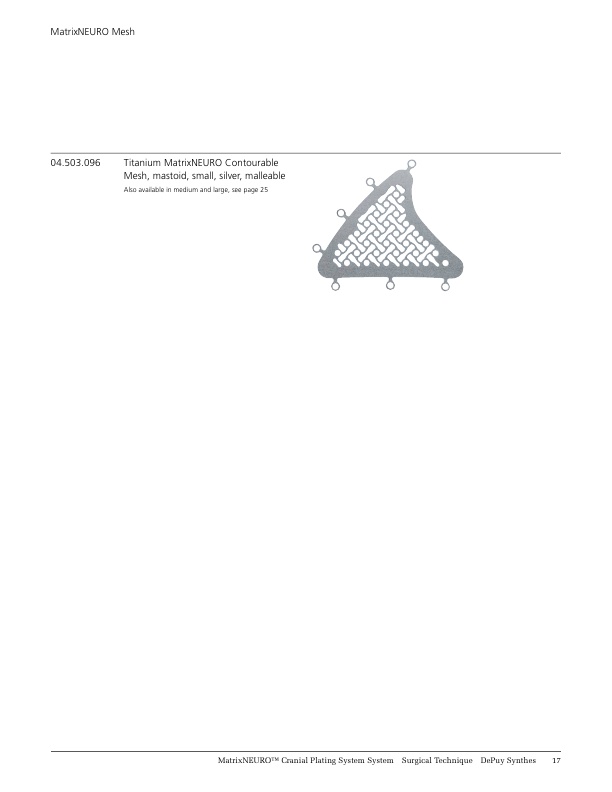 MatrixNEURO Mesh

04.503.096 Titanium MatrixNEURO Contourable Mesh, mastoid, small, silver, malleable

Also available in medium and large, see page 25

MatrixNEURO™ Cranial Plating System System Surgical Technique DePuy Synthes 17